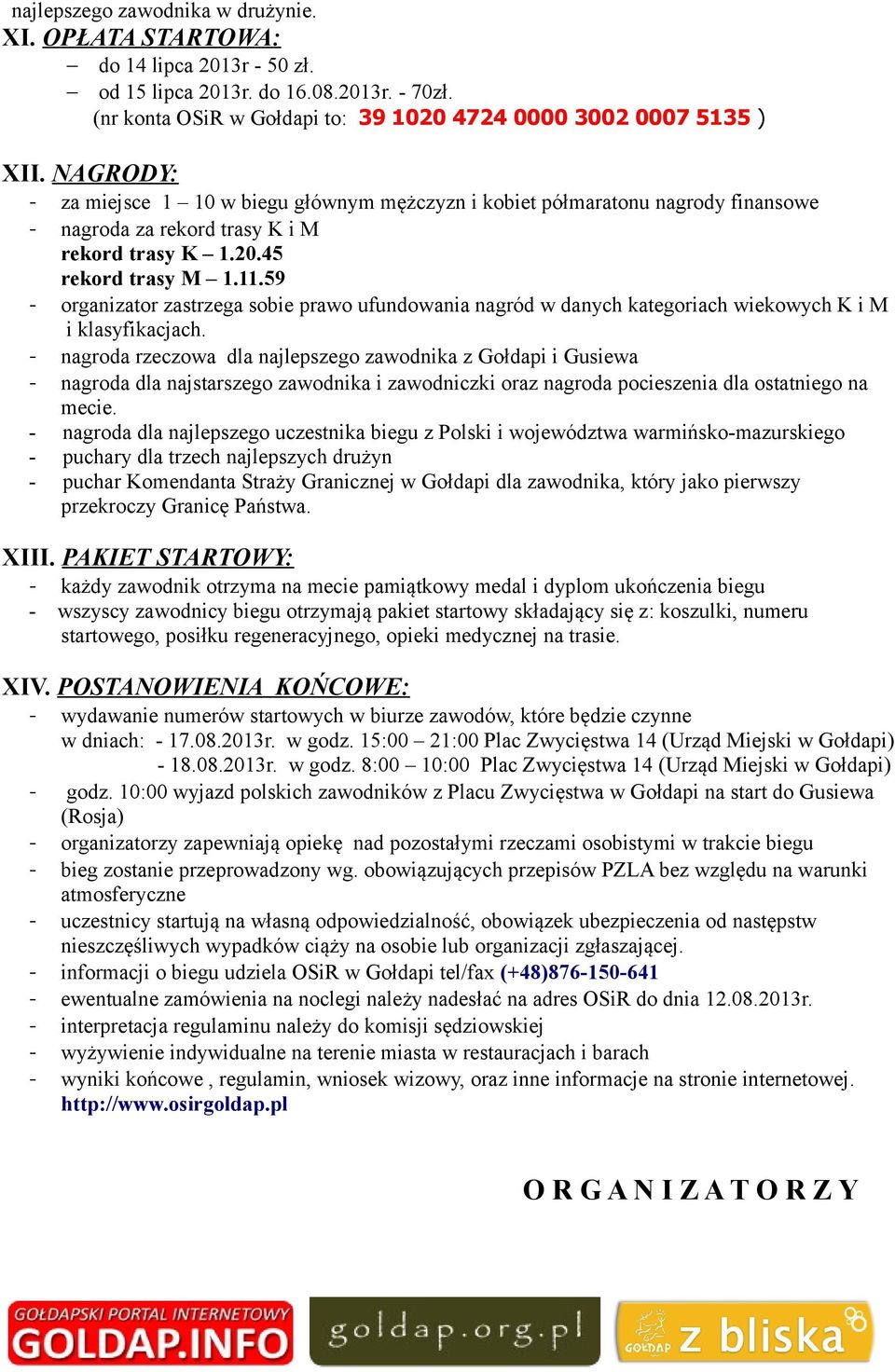 najlepszego zawodnika w drużynie.
XI. OPŁATA STARTOWA:
– do 14 lipca 2013r - 50 zł.
– od 15 lipca 2013r. do 16.08.2013r. - 70zł.
(nr konta OSiR w Gołdapi to: 39 1020 4724 0000 3002 0007 5135 )

XII. NAGRODY:
- za miejsce 1 – 10 w biegu głównym mężczyzn i kobiet półmaratonu nagrody finansowe
- nagroda za rekord trasy K i M
rekord trasy K – 1.20.45
rekord trasy M – 1.11.59
- organizator zastrzega sobie prawo ufundowania nagród w danych kategoriach wiekowych K i M i klasyfikacjach.
- nagroda rzeczowa dla najlepszego zawodnika z Gołdapi i Gusiewa
- nagroda dla najstarszego zawodnika i zawodniczki oraz nagroda pocieszenia dla ostatniego na mecie.
- nagroda dla najlepszego uczestnika biegu z Polski i województwa warmińsko-mazurskiego
- puchary dla trzech najlepszych drużyn
- puchar Komendanta Straży Granicznej w Gołdapi dla zawodnika, który jako pierwszy przekroczy Granicę Państwa.

XIII. PAKIET STARTOWY:
- każdy zawodnik otrzyma na mecie pamiątkowy medal i dyplom ukończenia biegu
- wszyscy zawodnicy biegu otrzymają pakiet startowy składający się z: koszulki, numeru startowego, posiłku regeneracyjnego, opieki medycznej na trasie.

XIV. POSTANOWIENIA KOŃCOWE:
- wydawanie numerów startowych w biurze zawodów, które będzie czynne
w dniach: - 17.08.2013r. w godz. 15:00 – 21:00 Plac Zwycięstwa 14 (Urząd Miejski w Gołdapi)
- 18.08.2013r. w godz. 8:00 – 10:00 Plac Zwycięstwa 14 (Urząd Miejski w Gołdapi)
- godz. 10:00 wyjazd polskich zawodników z Placu Zwycięstwa w Gołdapi na start do Gusiewa (Rosja)
- organizatorzy zapewniają opiekę nad pozostałymi rzeczami osobistymi w trakcie biegu
- bieg zostanie przeprowadzony wg. obowiązujących przepisów PZLA bez względu na warunki atmosferyczne
- uczestnicy startują na własną odpowiedzialność, obowiązek ubezpieczenia od następstw nieszczęśliwych wypadków ciąży na osobie lub organizacji zgłaszającej.
- informacji o biegu udziela OSiR w Gołdapi tel/fax (+48)876-150-641
- ewentualne zamówienia na noclegi należy nadesłać na adres OSiR do dnia 12.08.2013r.
- interpretacja regulaminu należy do komisji sędziowskiej
- wyżywienie indywidualne na terenie miasta w restauracjach i barach
- wyniki końcowe , regulamin, wniosek wizowy, oraz inne informacje na stronie internetowej. http://www.osirgoldap.pl

O R G A N I Z A T O R Z Y

GOŁDAPSKI PORTAL INTERNETOWY GOLDAP.INFO
goldap.org.pl
GOŁDAP z bliska